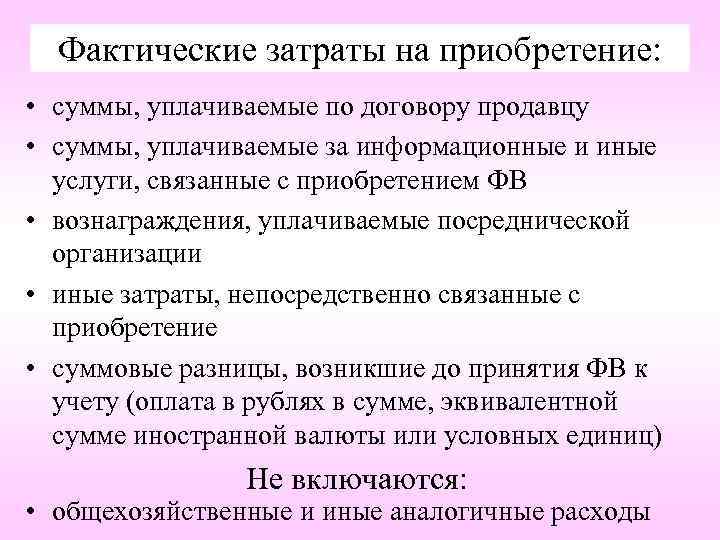 Фактические затраты на приобретение:

• суммы, уплачиваемые по договору продавцу
• суммы, уплачиваемые за информационные и иные услуги, связанные с приобретением ФВ
• вознаграждения, уплачиваемые посреднической организации
• иные затраты, непосредственно связанные с приобретение
• суммовые разницы, возникшие до принятия ФВ к учету (оплата в рублях в сумме, эквивалентной сумме иностранной валюты или условных единиц)

Не включаются:

• общехозяйственные и иные аналогичные расходы